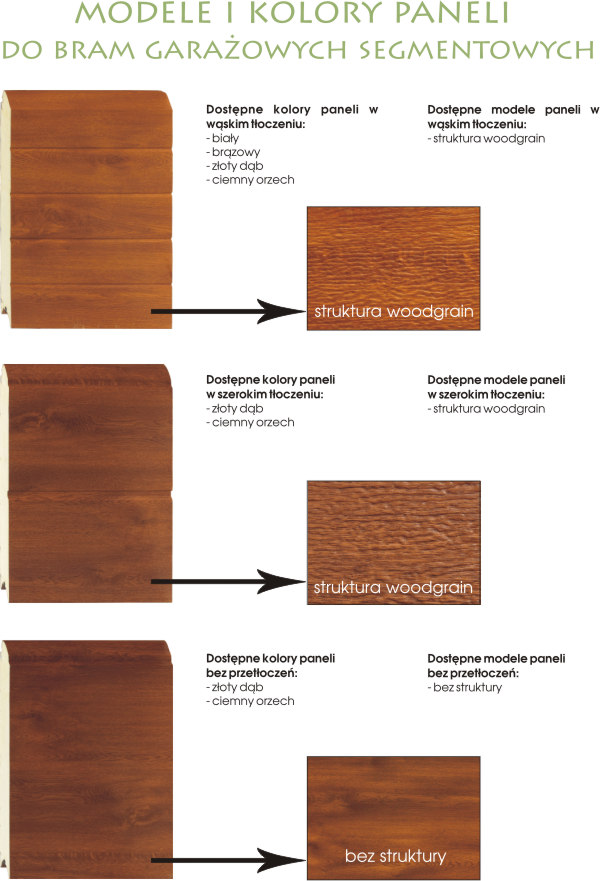 MODELE I KOLORY PANELI
DO BRAM GARAŻOWYCH SEGMENTOWYCH

Dostępne kolory paneli w wąskim tłoczeniu:
- biały
- brązowy
- złoty dąb
- ciemny orzech

Dostępne modele paneli w wąskim tłoczeniu:
- struktura woodgrain

struktura woodgrain

Dostępne kolory paneli w szerokim tłoczeniu:
- złoty dąb
- ciemny orzech

Dostępne modele paneli w szerokim tłoczeniu:
- struktura woodgrain

struktura woodgrain

Dostępne kolory paneli bez przetłoczeń:
- złoty dąb
- ciemny orzech

Dostępne modele paneli bez przetłoczeń:
- bez struktury

bez struktury